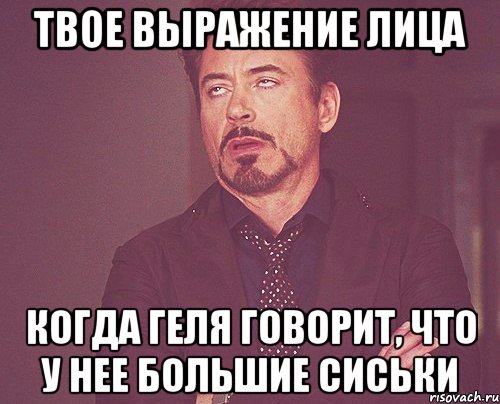 ТВОЕ ВЫРАЖЕНИЕ ЛИЦА

КОГДА ГЕЛЯ ГОВОРИТ, ЧТО У НЕЕ БОЛЬШИЕ СИСЬКИ

risovach.ru